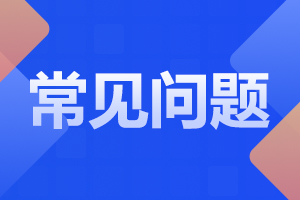 常见问题